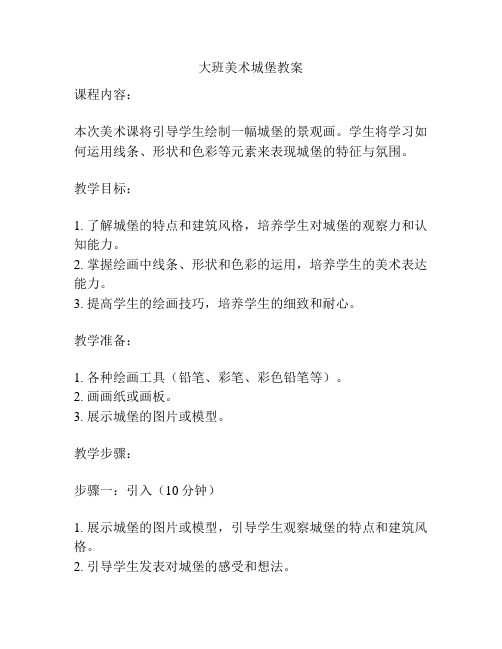 大班美术城堡教案

课程内容：

本次美术课将引导学生绘制一幅城堡的景观画。学生将学习如何运用线条、形状和色彩等元素来表现城堡的特征与氛围。

教学目标：

1. 了解城堡的特点和建筑风格，培养学生对城堡的观察力和认知能力。
2. 掌握绘画中线条、形状和色彩的运用，培养学生的美术表达能力。
3. 提高学生的绘画技巧，培养学生的细致和耐心。

教学准备：

1. 各种绘画工具（铅笔、彩笔、彩色铅笔等）。
2. 画画纸或画板。
3. 展示城堡的图片或模型。

教学步骤：

步骤一：引入（10 分钟）

1. 展示城堡的图片或模型，引导学生观察城堡的特点和建筑风格。
2. 引导学生发表对城堡的感受和想法。